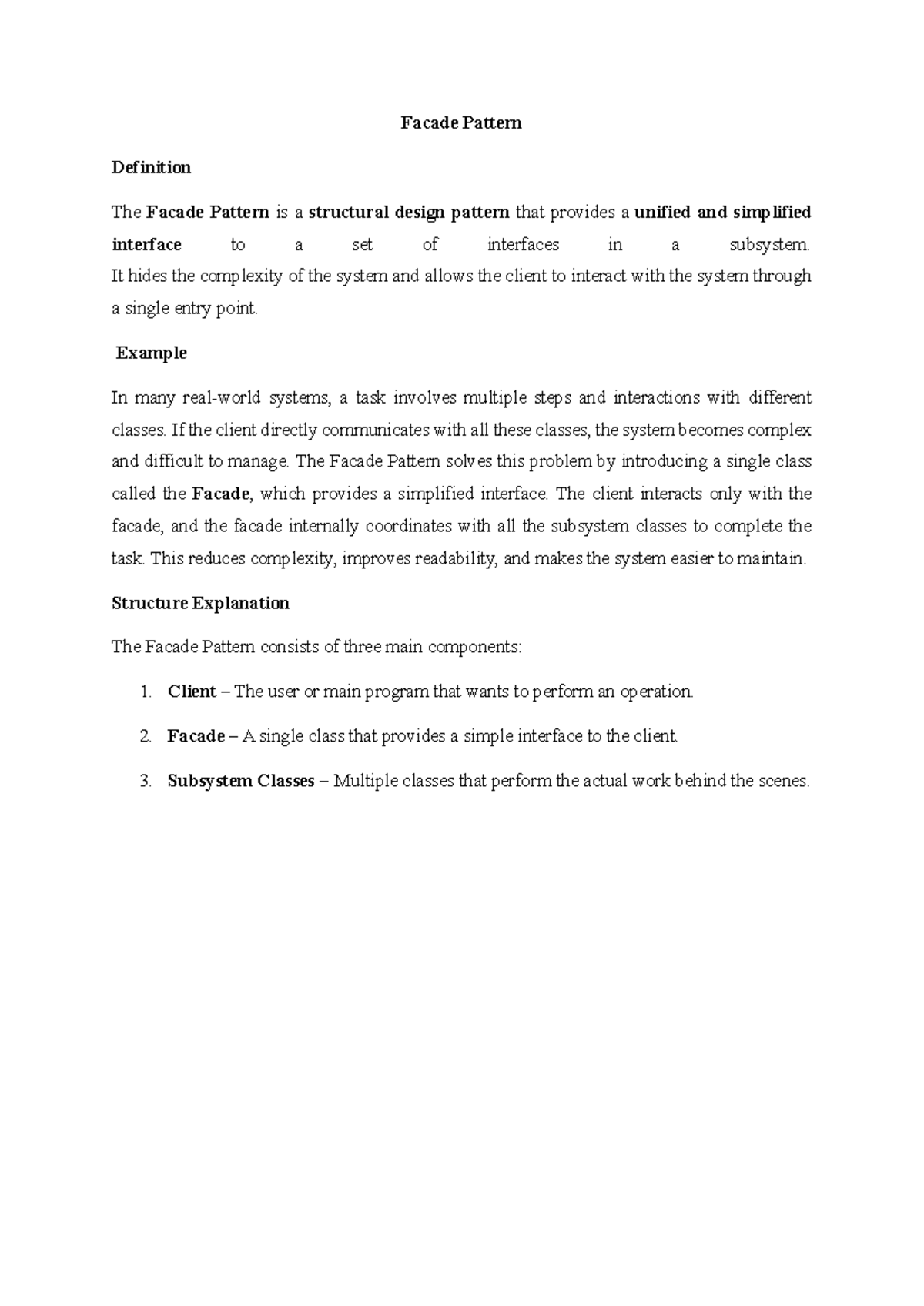 Facade Pattern

Definition

The Facade Pattern is a structural design pattern that provides a unified and simplified interface to a set of interfaces in a subsystem.
It hides the complexity of the system and allows the client to interact with the system through a single entry point.

Example

In many real-world systems, a task involves multiple steps and interactions with different classes. If the client directly communicates with all these classes, the system becomes complex and difficult to manage. The Facade Pattern solves this problem by introducing a single class called the Facade, which provides a simplified interface. The client interacts only with the facade, and the facade internally coordinates with all the subsystem classes to complete the task. This reduces complexity, improves readability, and makes the system easier to maintain.

Structure Explanation

The Facade Pattern consists of three main components:

1. Client – The user or main program that wants to perform an operation.

2. Facade – A single class that provides a simple interface to the client.

3. Subsystem Classes – Multiple classes that perform the actual work behind the scenes.